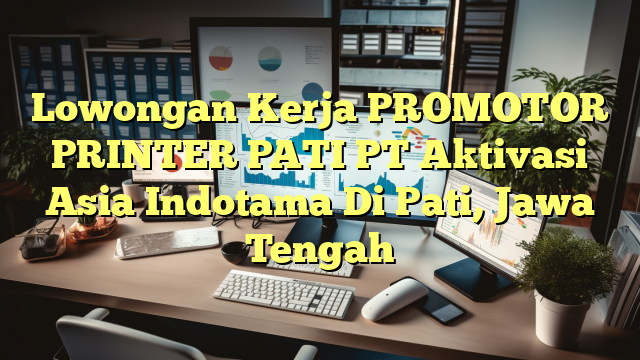 Lowongan Kerja PROMOTOR PRINTER PATI PT Aktivasi Asia Indotama Di Pati, Jawa Tengah